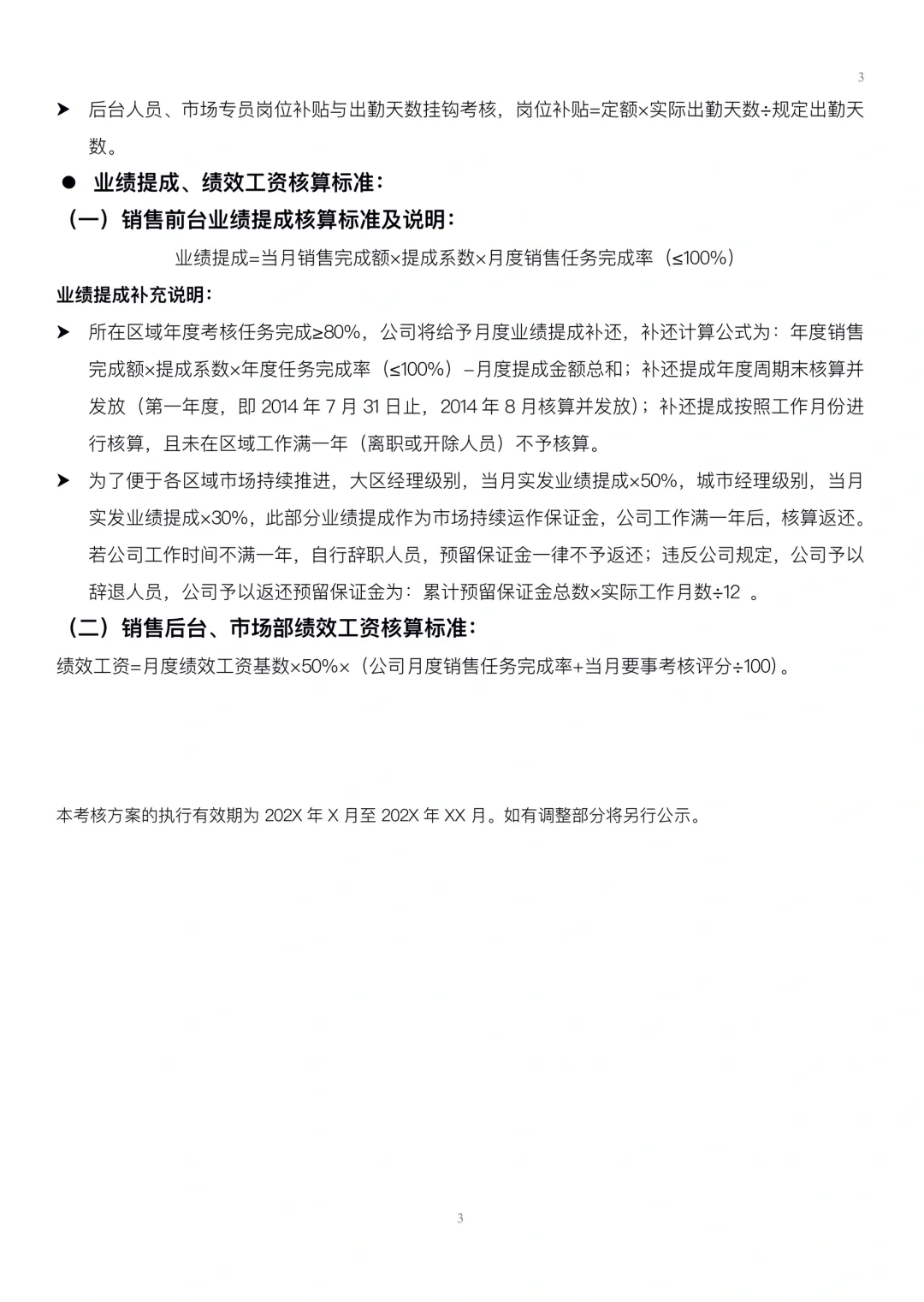 3

➤ 后台人员、市场专员岗位补贴与出勤天数挂钩考核，岗位补贴=定额×实际出勤天数÷规定出勤天数。

● 业绩提成、绩效工资核算标准：

（一）销售前台业绩提成核算标准及说明：

业绩提成=当月销售完成额×提成系数×月度销售任务完成率（≤100%）

业绩提成补充说明：

➤ 所在区域年度考核任务完成≥80%，公司将给予月度业绩提成补还，补还计算公式为：年度销售完成额×提成系数×年度任务完成率（≤100%）–月度提成金额总和；补还提成年度周期末核算并发放（第一年度，即 2014 年 7 月 31 日止，2014 年 8 月核算并发放）；补还提成按照工作月份进行核算，且未在区域工作满一年（离职或开除人员）不予核算。

➤ 为了便于各区域市场持续推进，大区经理级别，当月实发业绩提成×50%，城市经理级别，当月实发业绩提成×30%，此部分业绩提成作为市场持续运作保证金，公司工作满一年后，核算返还。若公司工作时间不满一年，自行辞职人员，预留保证金一律不予返还；违反公司规定，公司予以辞退人员，公司予以返还预留保证金为：累计预留保证金总数×实际工作月数÷12 。

（二）销售后台、市场部绩效工资核算标准：

绩效工资=月度绩效工资基数×50%×（公司月度销售任务完成率+当月要事考核评分÷100）。

本考核方案的执行有效期为 202X 年 X 月至 202X 年 XX 月。如有调整部分将另行公示。

3